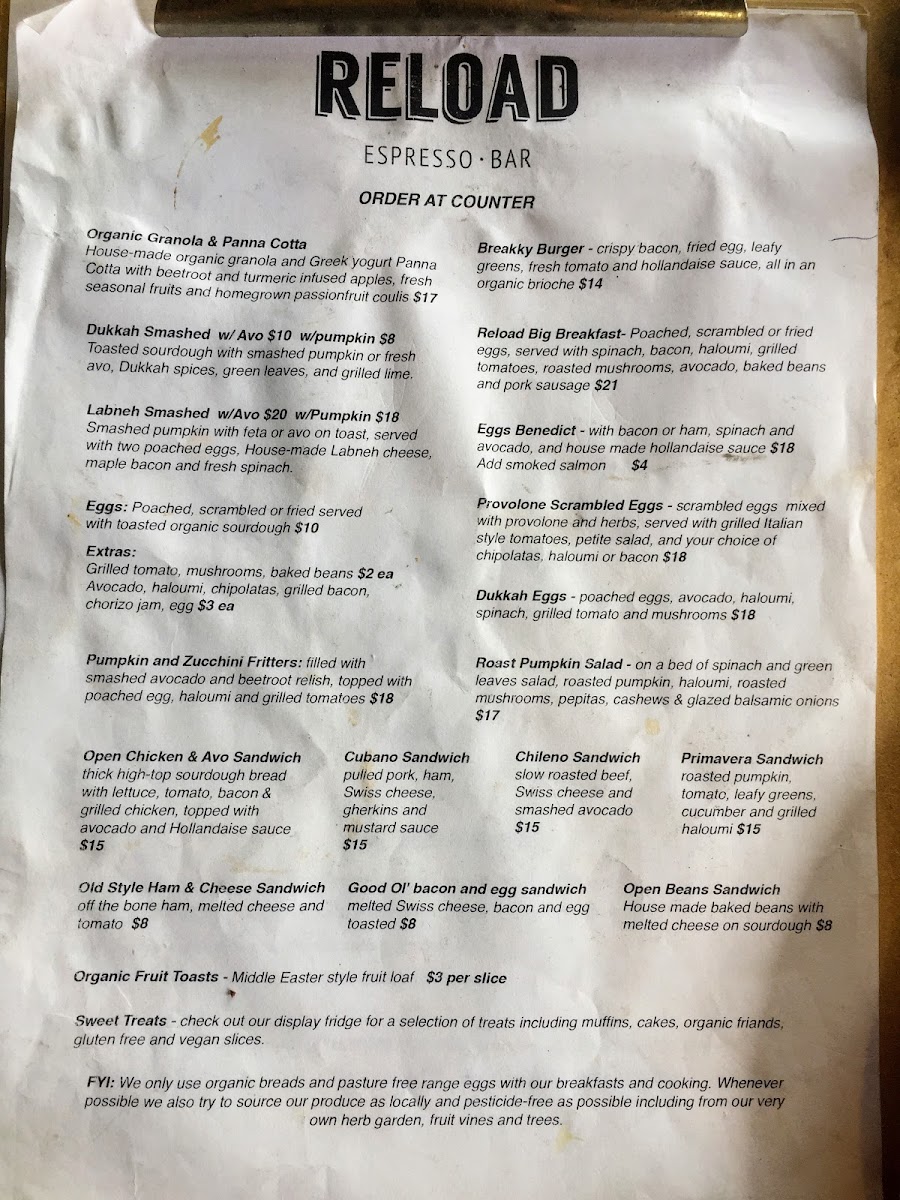 RELOAD

ESPRESSO · BAR

ORDER AT COUNTER

Organic Granola & Panna Cotta
House-made organic granola and Greek yogurt Panna Cotta with beetroot and turmeric infused apples, fresh seasonal fruits and homegrown passionfruit coulis $17

Dukkah Smashed w/ Avo $10 w/pumpkin $8
Toasted sourdough with smashed pumpkin or fresh avo, Dukkah spices, green leaves, and grilled lime.

Labneh Smashed w/Avo $20 w/Pumpkin $18
Smashed pumpkin with feta or avo on toast, served with two poached eggs, House-made Labneh cheese, maple bacon and fresh spinach.

Eggs: Poached, scrambled or fried served with toasted organic sourdough $10

Extras:
Grilled tomato, mushrooms, baked beans $2 ea
Avocado, haloumi, chipolatas, grilled bacon, chorizo jam, egg $3 ea

Pumpkin and Zucchini Fritters: filled with smashed avocado and beetroot relish, topped with poached egg, haloumi and grilled tomatoes $18

Breakky Burger - crispy bacon, fried egg, leafy greens, fresh tomato and hollandaise sauce, all in an organic brioche $14

Reload Big Breakfast- Poached, scrambled or fried eggs, served with spinach, bacon, haloumi, grilled tomatoes, roasted mushrooms, avocado, baked beans and pork sausage $21

Eggs Benedict - with bacon or ham, spinach and avocado, and house made hollandaise sauce $18
Add smoked salmon $4

Provolone Scrambled Eggs - scrambled eggs mixed with provolone and herbs, served with grilled Italian style tomatoes, petite salad, and your choice of chipolatas, haloumi or bacon $18

Dukkah Eggs - poached eggs, avocado, haloumi, spinach, grilled tomato and mushrooms $18

Roast Pumpkin Salad - on a bed of spinach and green leaves salad, roasted pumpkin, haloumi, roasted mushrooms, pepitas, cashews & glazed balsamic onions $17

Open Chicken & Avo Sandwich
thick high-top sourdough bread with lettuce, tomato, bacon & grilled chicken, topped with avocado and Hollandaise sauce $15

Cubano Sandwich
pulled pork, ham, Swiss cheese, gherkins and mustard sauce $15

Chileno Sandwich
slow roasted beef, Swiss cheese and smashed avocado $15

Primavera Sandwich
roasted pumpkin, tomato, leafy greens, cucumber and grilled haloumi $15

Old Style Ham & Cheese Sandwich
off the bone ham, melted cheese and tomato $8

Good Ol' bacon and egg sandwich
melted Swiss cheese, bacon and egg toasted $8

Open Beans Sandwich
House made baked beans with melted cheese on sourdough $8

Organic Fruit Toasts - Middle Easter style fruit loaf $3 per slice

Sweet Treats - check out our display fridge for a selection of treats including muffins, cakes, organic friands, gluten free and vegan slices.

FYI: We only use organic breads and pasture free range eggs with our breakfasts and cooking. Whenever possible we also try to source our produce as locally and pesticide-free as possible including from our very own herb garden, fruit vines and trees.